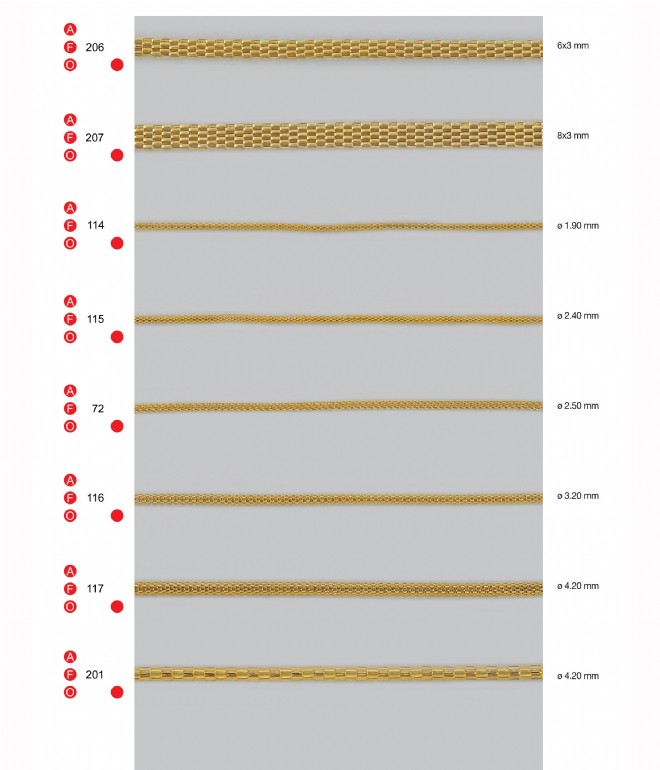 A
F 206
O

6x3 mm

A
F 207
O

8x3 mm

A
F 114
O

ø 1.90 mm

A
F 115
O

ø 2.40 mm

A
F 72
O

ø 2.50 mm

A
F 116
O

ø 3.20 mm

A
F 117
O

ø 4.20 mm

A
F 201
O

ø 4.20 mm